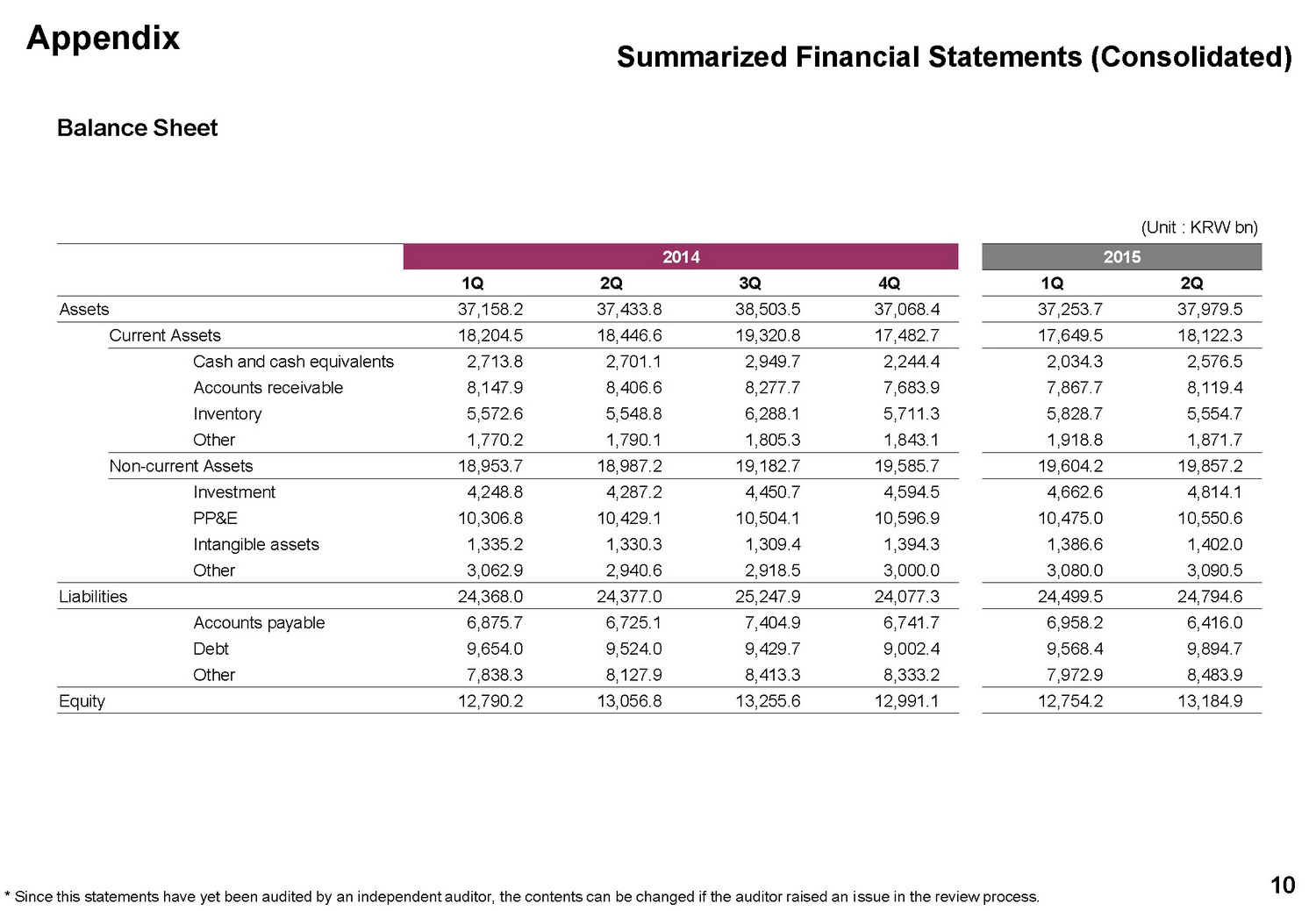 Appendix

Summarized Financial Statements (Consolidated)

Balance Sheet

(Unit : KRW bn)

| | 2014 | | | | 2015 | |
|---|---|---|---|---|---|---|
| | 1Q | 2Q | 3Q | 4Q | 1Q | 2Q |
| Assets | 37,158.2 | 37,433.8 | 38,503.5 | 37,068.4 | 37,253.7 | 37,979.5 |
| Current Assets | 18,204.5 | 18,446.6 | 19,320.8 | 17,482.7 | 17,649.5 | 18,122.3 |
| Cash and cash equivalents | 2,713.8 | 2,701.1 | 2,949.7 | 2,244.4 | 2,034.3 | 2,576.5 |
| Accounts receivable | 8,147.9 | 8,406.6 | 8,277.7 | 7,683.9 | 7,867.7 | 8,119.4 |
| Inventory | 5,572.6 | 5,548.8 | 6,288.1 | 5,711.3 | 5,828.7 | 5,554.7 |
| Other | 1,770.2 | 1,790.1 | 1,805.3 | 1,843.1 | 1,918.8 | 1,871.7 |
| Non-current Assets | 18,953.7 | 18,987.2 | 19,182.7 | 19,585.7 | 19,604.2 | 19,857.2 |
| Investment | 4,248.8 | 4,287.2 | 4,450.7 | 4,594.5 | 4,662.6 | 4,814.1 |
| PP&E | 10,306.8 | 10,429.1 | 10,504.1 | 10,596.9 | 10,475.0 | 10,550.6 |
| Intangible assets | 1,335.2 | 1,330.3 | 1,309.4 | 1,394.3 | 1,386.6 | 1,402.0 |
| Other | 3,062.9 | 2,940.6 | 2,918.5 | 3,000.0 | 3,080.0 | 3,090.5 |
| Liabilities | 24,368.0 | 24,377.0 | 25,247.9 | 24,077.3 | 24,499.5 | 24,794.6 |
| Accounts payable | 6,875.7 | 6,725.1 | 7,404.9 | 6,741.7 | 6,958.2 | 6,416.0 |
| Debt | 9,654.0 | 9,524.0 | 9,429.7 | 9,002.4 | 9,568.4 | 9,894.7 |
| Other | 7,838.3 | 8,127.9 | 8,413.3 | 8,333.2 | 7,972.9 | 8,483.9 |
| Equity | 12,790.2 | 13,056.8 | 13,255.6 | 12,991.1 | 12,754.2 | 13,184.9 |

* Since this statements have yet been audited by an independent auditor, the contents can be changed if the auditor raised an issue in the review process.

10